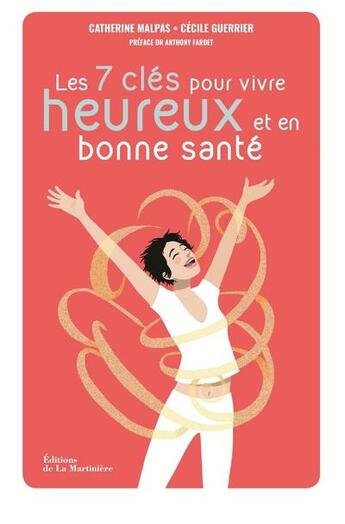 CATHERINE MALPAS • CÉCILE GUERRIER
PRÉFACE DR ANTHONY FARDET

Les 7 clés pour vivre heureux et en bonne santé

Éditions de La Martinière